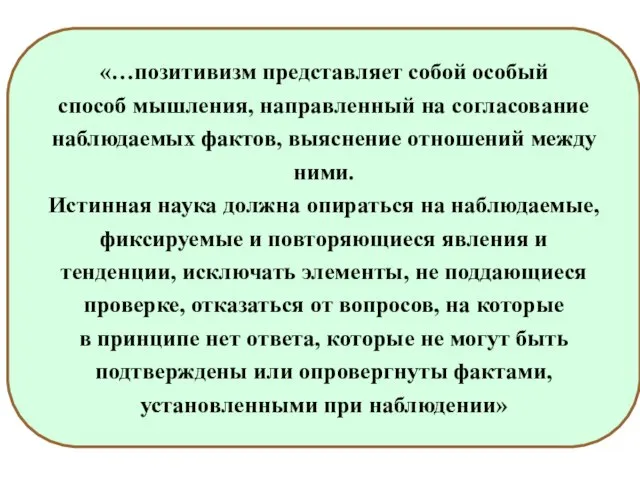 «…позитивизм представляет собой особый способ мышления, направленный на согласование наблюдаемых фактов, выяснение отношений между ними.
Истинная наука должна опираться на наблюдаемые, фиксируемые и повторяющиеся явления и тенденции, исключать элементы, не поддающиеся проверке, отказаться от вопросов, на которые в принципе нет ответа, которые не могут быть подтверждены или опровергнуты фактами, установленными при наблюдении»